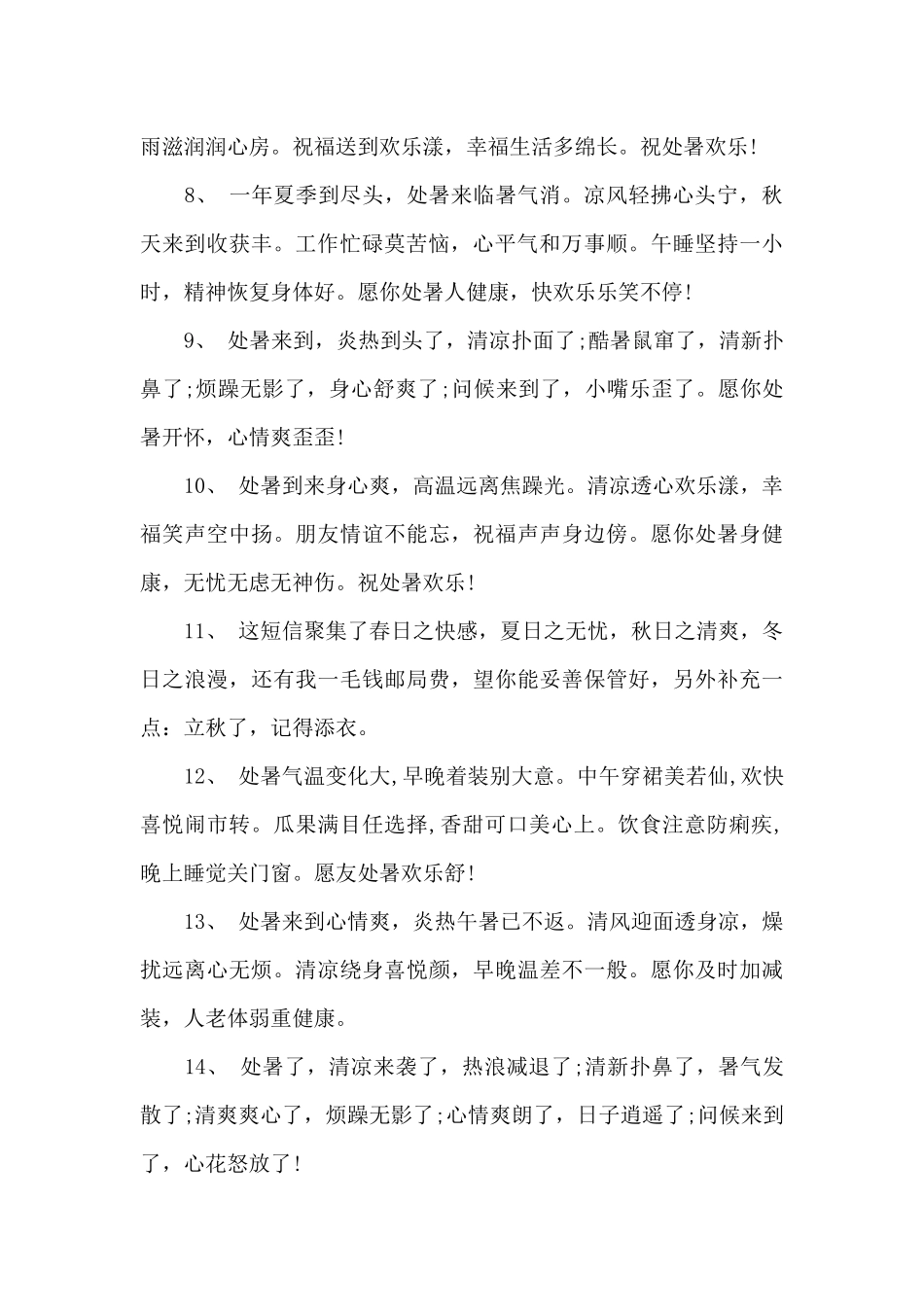 雨滋润润心房。祝福送到欢乐漾，幸福生活多绵长。祝处暑欢乐！

8、 一年夏季到尽头，处暑来临暑气消。凉风轻拂心头宁，秋天来到收获丰。工作忙碌莫苦恼，心平气和万事顺。午睡坚持一小时，精神恢复身体好。愿你处暑人健康，快欢乐乐笑不停！

9、 处暑来到，炎热到头了，清凉扑面了;酷暑鼠窜了，清新扑鼻了;烦躁无影了，身心舒爽了;问候来到了，小嘴乐歪了。愿你处暑开怀，心情爽歪歪！

10、 处暑到来身心爽，高温远离焦躁光。清凉透心欢乐漾，幸福笑声空中扬。朋友情谊不能忘，祝福声声身边傍。愿你处暑身健康，无忧无虑无神伤。祝处暑欢乐！

11、 这短信聚集了春日之快感，夏日之无忧，秋日之清爽，冬日之浪漫，还有我一毛钱邮局费，望你能妥善保管好，另外补充一点：立秋了，记得添衣。

12、 处暑气温变化大,早晚着装别大意。中午穿裙美若仙,欢快喜悦闹市转。瓜果满目任选择,香甜可口美心上。饮食注意防痢疾,晚上睡觉关门窗。愿友处暑欢乐舒！

13、 处暑来到心情爽，炎热午暑已不返。清风迎面透身凉，燥扰远离心无烦。清凉绕身喜悦颜，早晚温差不一般。愿你及时加减装，人老体弱重健康。

14、 处暑了，清凉来袭了，热浪减退了;清新扑鼻了，暑气发散了;清爽爽心了，烦躁无影了;心情爽朗了，日子逍遥了;问候来到了，心花怒放了！